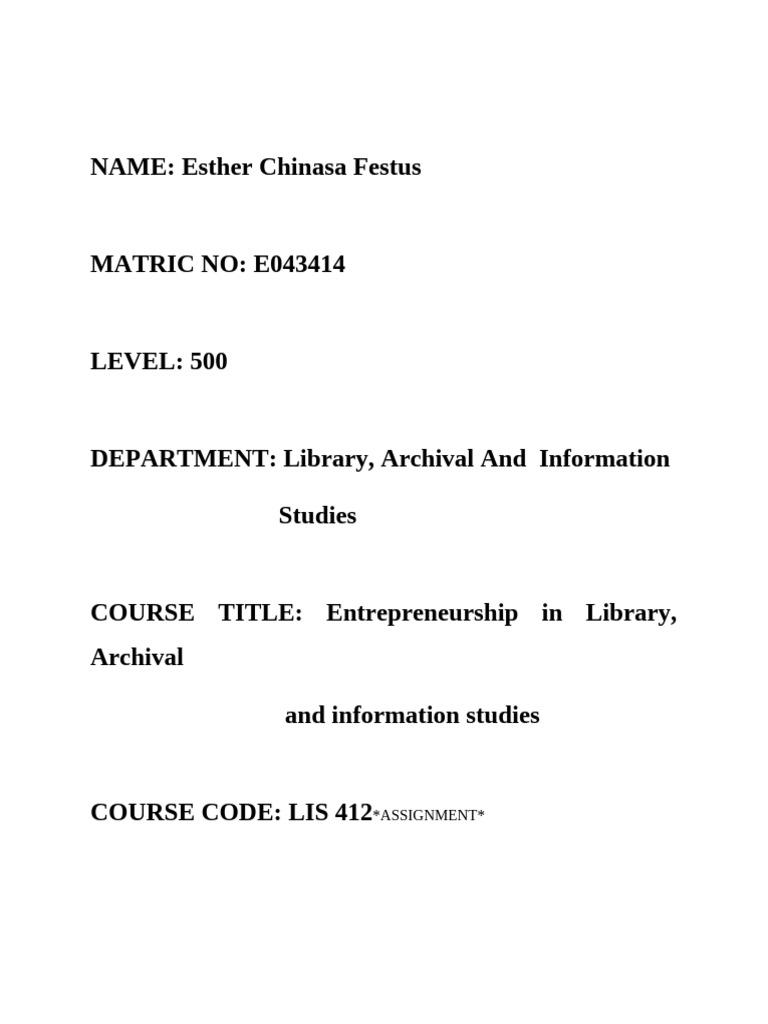 NAME: Esther Chinasa Festus

MATRIC NO: E043414

LEVEL: 500

DEPARTMENT: Library, Archival And Information Studies

COURSE TITLE: Entrepreneurship in Library, Archival and information studies

COURSE CODE: LIS 412*ASSIGNMENT*